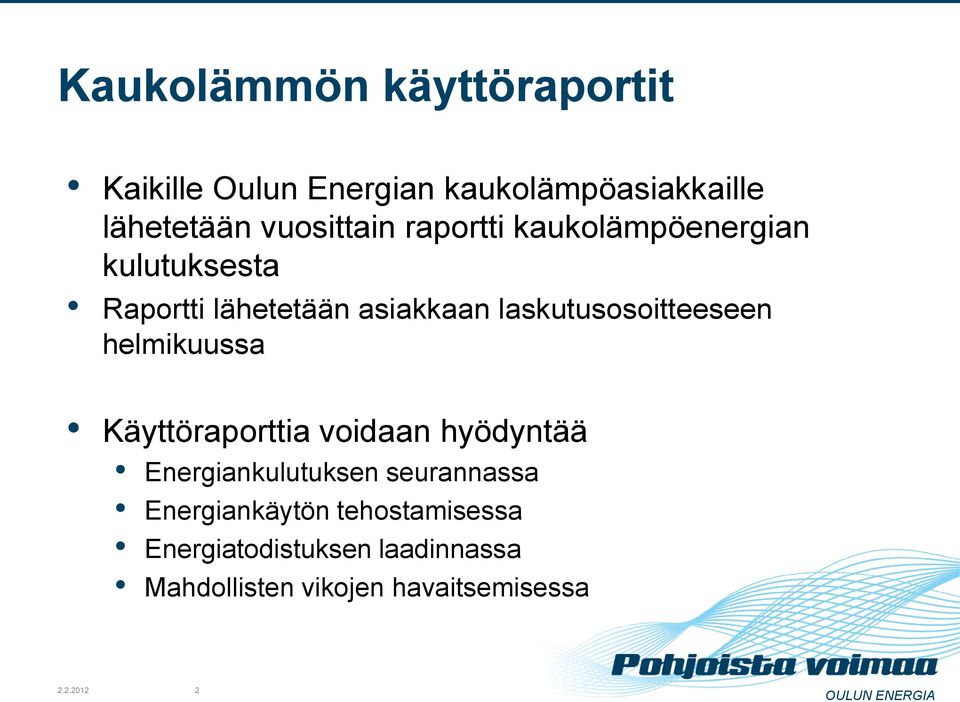 Kaukolämmön käyttöraportit

• Kaikille Oulun Energian kaukolämpöasiakkaille lähetetään vuosittain raportti kaukolämpöenergian kulutuksesta
• Raportti lähetetään asiakkaan laskutusosoitteeseen helmikuussa

• Käyttöraporttia voidaan hyödyntää
  • Energiankulutuksen seurannassa
  • Energiankäytön tehostamisessa
  • Energiatodistuksen laadinnassa
  • Mahdollisten vikojen havaitsemisessa

2.2.2012 2

Pohjoista voimaa
OULUN ENERGIA